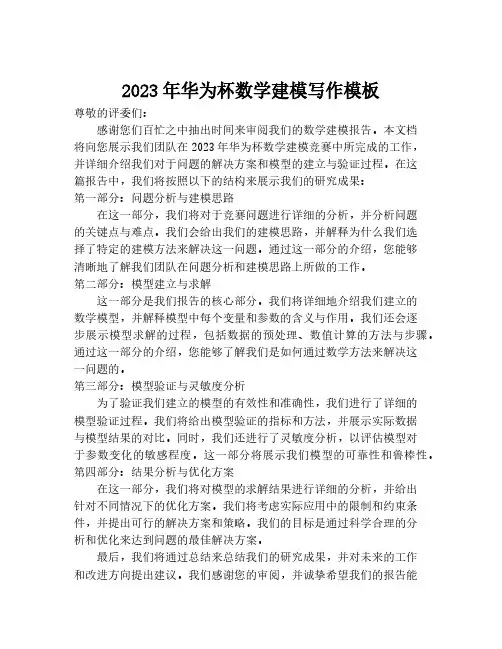 2023年华为杯数学建模写作模板

尊敬的评委们：

感谢您们百忙之中抽出时间来审阅我们的数学建模报告。本文档将向您展示我们团队在2023年华为杯数学建模竞赛中所完成的工作，并详细介绍我们对于问题的解决方案和模型的建立与验证过程。在这篇报告中，我们将按照以下的结构来展示我们的研究成果：

第一部分：问题分析与建模思路

在这一部分，我们将对于竞赛问题进行详细的分析，并分析问题的关键点与难点。我们会给出我们的建模思路，并解释为什么我们选择了特定的建模方法来解决这一问题。通过这一部分的介绍，您能够清晰地了解我们团队在问题分析和建模思路上所做的工作。

第二部分：模型建立与求解

这一部分是我们报告的核心部分。我们将详细地介绍我们建立的数学模型，并解释模型中每个变量和参数的含义与作用。我们还会逐步展示模型求解的过程，包括数据的预处理、数值计算的方法与步骤。通过这一部分的介绍，您能够了解我们是如何通过数学方法来解决这一问题的。

第三部分：模型验证与灵敏度分析

为了验证我们建立的模型的有效性和准确性，我们进行了详细的模型验证过程。我们将给出模型验证的指标和方法，并展示实际数据与模型结果的对比。同时，我们还进行了灵敏度分析，以评估模型对于参数变化的敏感程度。这一部分将展示我们模型的可靠性和鲁棒性。

第四部分：结果分析与优化方案

在这一部分，我们将对模型的求解结果进行详细的分析，并给出针对不同情况下的优化方案。我们将考虑实际应用中的限制和约束条件，并提出可行的解决方案和策略。我们的目标是通过科学合理的分析和优化来达到问题的最佳解决方案。

最后，我们将通过总结来总结我们的研究成果，并对未来的工作和改进方向提出建议。我们感谢您的审阅，并诚挚希望我们的报告能